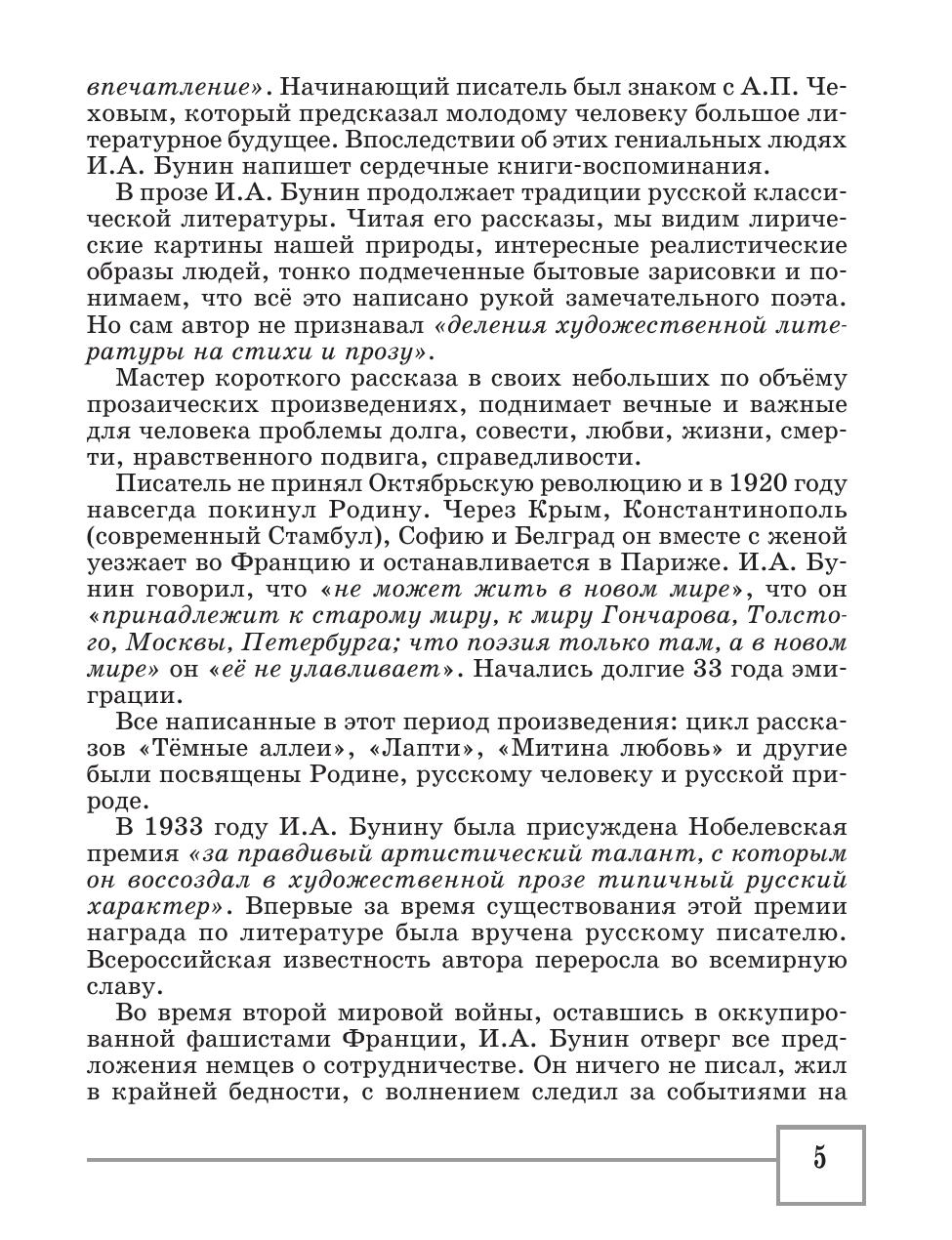 впечатление». Начинающий писатель был знаком с А.П. Чеховым, который предсказал молодому человеку большое литературное будущее. Впоследствии об этих гениальных людях И.А. Бунин напишет сердечные книги-воспоминания.

В прозе И.А. Бунин продолжает традиции русской классической литературы. Читая его рассказы, мы видим лирические картины нашей природы, интересные реалистические образы людей, тонко подмеченные бытовые зарисовки и понимаем, что всё это написано рукой замечательного поэта. Но сам автор не признавал «деления художественной литературы на стихи и прозу».

Мастер короткого рассказа в своих небольших по объёму прозаических произведениях, поднимает вечные и важные для человека проблемы долга, совести, любви, жизни, смерти, нравственного подвига, справедливости.

Писатель не принял Октябрьскую революцию и в 1920 году навсегда покинул Родину. Через Крым, Константинополь (современный Стамбул), Софию и Белград он вместе с женой уезжает во Францию и останавливается в Париже. И.А. Бунин говорил, что «не может жить в новом мире», что он «принадлежит к старому миру, к миру Гончарова, Толстого, Москвы, Петербурга; что поэзия только там, а в новом мире» он «её не улавливает». Начались долгие 33 года эмиграции.

Все написанные в этот период произведения: цикл рассказов «Тёмные аллеи», «Лапти», «Митина любовь» и другие были посвящены Родине, русскому человеку и русской природе.

В 1933 году И.А. Бунину была присуждена Нобелевская премия «за правдивый артистический талант, с которым он воссоздал в художественной прозе типичный русский характер». Впервые за время существования этой премии награда по литературе была вручена русскому писателю. Всероссийская известность автора переросла во всемирную славу.

Во время второй мировой войны, оставшись в оккупированной фашистами Франции, И.А. Бунин отверг все предложения немцев о сотрудничестве. Он ничего не писал, жил в крайней бедности, с волнением следил за событиями на

5